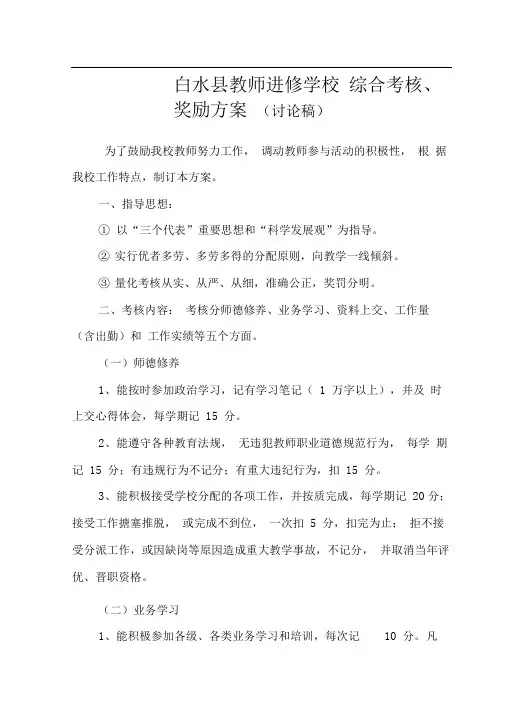 白水县教师进修学校 综合考核、奖励方案 （讨论稿）

为了鼓励我校教师努力工作， 调动教师参与活动的积极性， 根 据我校工作特点，制订本方案。

一、指导思想：

① 以“三个代表”重要思想和“科学发展观”为指导。

② 实行优者多劳、多劳多得的分配原则，向教学一线倾斜。

③ 量化考核从实、从严、从细，准确公正，奖罚分明。

二、考核内容： 考核分师德修养、业务学习、资料上交、工作量（含出勤）和 工作实绩等五个方面。

（一）师德修养

1、能按时参加政治学习，记有学习笔记（ 1 万字以上），并及 时上交心得体会，每学期记 15 分。

2、能遵守各种教育法规， 无违犯教师职业道德规范行为， 每学 期记 15 分；有违规行为不记分；有重大违纪行为，扣 15 分。

3、能积极接受学校分配的各项工作，并按质完成，每学期记 20 分；接受工作搪塞推脱， 或完成不到位， 一次扣 5 分，扣完为止； 拒不接受分派工作，或因缺岗等原因造成重大教学事故，不记分， 并取消当年评优、晋职资格。

（二）业务学习

1、能积极参加各级、各类业务学习和培训，每次记 10 分。凡